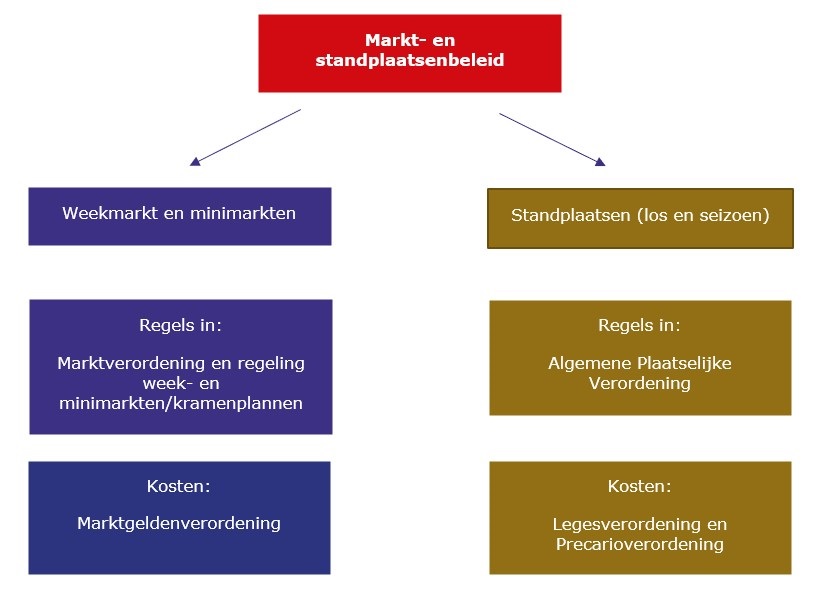 Markt- en standplaatsenbeleid

Weekmarkt en minimarkten

Regels in:

Marktverordening en regeling week- en minimarkten/kramenplannen

Kosten:

Marktgeldenverordening

Standplaatsen (los en seizoen)

Regels in:

Algemene Plaatselijke Verordening

Kosten:

Legesverordening en Precarioverordening